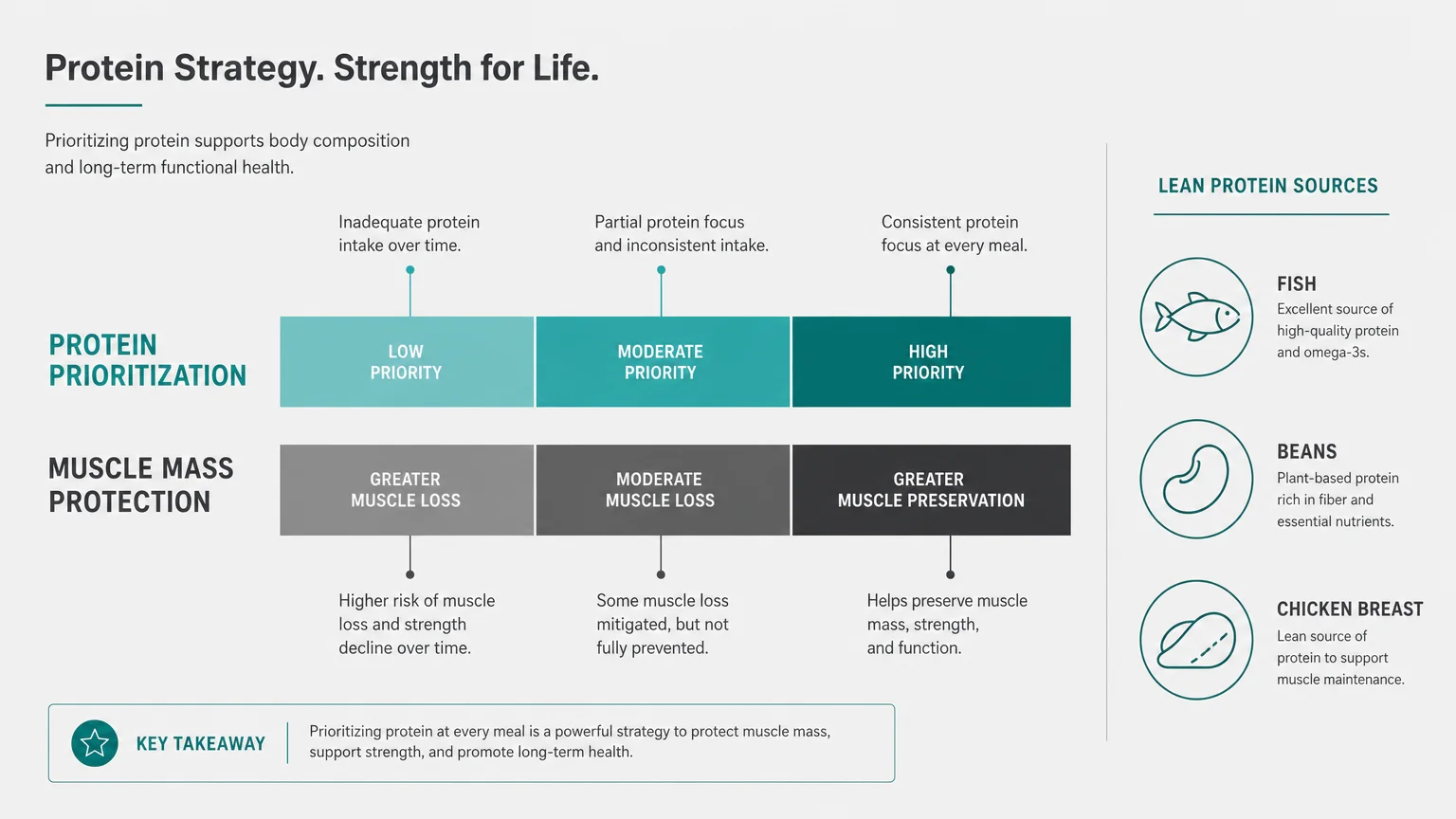 Protein Strategy. Strength for Life.

Prioritizing protein supports body composition and long-term functional health.

Inadequate protein intake over time.

Partial protein focus and inconsistent intake.

Consistent protein focus at every meal.

PROTEIN PRIORITIZATION

LOW PRIORITY

MODERATE PRIORITY

HIGH PRIORITY

MUSCLE MASS PROTECTION

GREATER MUSCLE LOSS

MODERATE MUSCLE LOSS

GREATER MUSCLE PRESERVATION

Higher risk of muscle loss and strength decline over time.

Some muscle loss mitigated, but not fully prevented.

Helps preserve muscle mass, strength, and function.

KEY TAKEAWAY

Prioritizing protein at every meal is a powerful strategy to protect muscle mass, support strength, and promote long-term health.

LEAN PROTEIN SOURCES

FISH
Excellent source of high-quality protein and omega-3s.

BEANS
Plant-based protein rich in fiber and essential nutrients.

CHICKEN BREAST
Lean source of protein to support muscle maintenance.